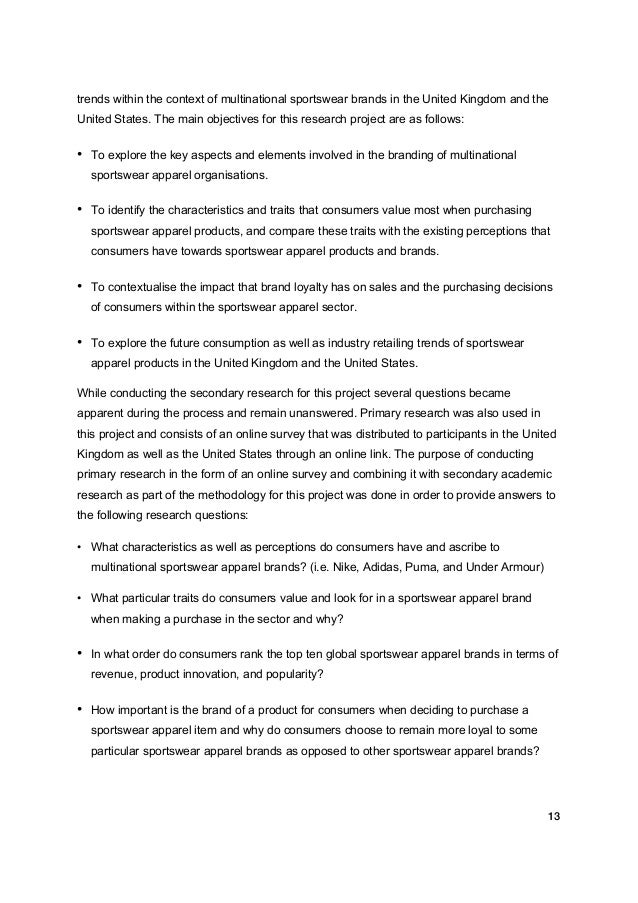 trends within the context of multinational sportswear brands in the United Kingdom and the United States. The main objectives for this research project are as follows:

• To explore the key aspects and elements involved in the branding of multinational sportswear apparel organisations.

• To identify the characteristics and traits that consumers value most when purchasing sportswear apparel products, and compare these traits with the existing perceptions that consumers have towards sportswear apparel products and brands.

• To contextualise the impact that brand loyalty has on sales and the purchasing decisions of consumers within the sportswear apparel sector.

• To explore the future consumption as well as industry retailing trends of sportswear apparel products in the United Kingdom and the United States.

While conducting the secondary research for this project several questions became apparent during the process and remain unanswered. Primary research was also used in this project and consists of an online survey that was distributed to participants in the United Kingdom as well as the United States through an online link. The purpose of conducting primary research in the form of an online survey and combining it with secondary academic research as part of the methodology for this project was done in order to provide answers to the following research questions:

• What characteristics as well as perceptions do consumers have and ascribe to multinational sportswear apparel brands? (i.e. Nike, Adidas, Puma, and Under Armour)

• What particular traits do consumers value and look for in a sportswear apparel brand when making a purchase in the sector and why?

• In what order do consumers rank the top ten global sportswear apparel brands in terms of revenue, product innovation, and popularity?

• How important is the brand of a product for consumers when deciding to purchase a sportswear apparel item and why do consumers choose to remain more loyal to some particular sportswear apparel brands as opposed to other sportswear apparel brands?

13